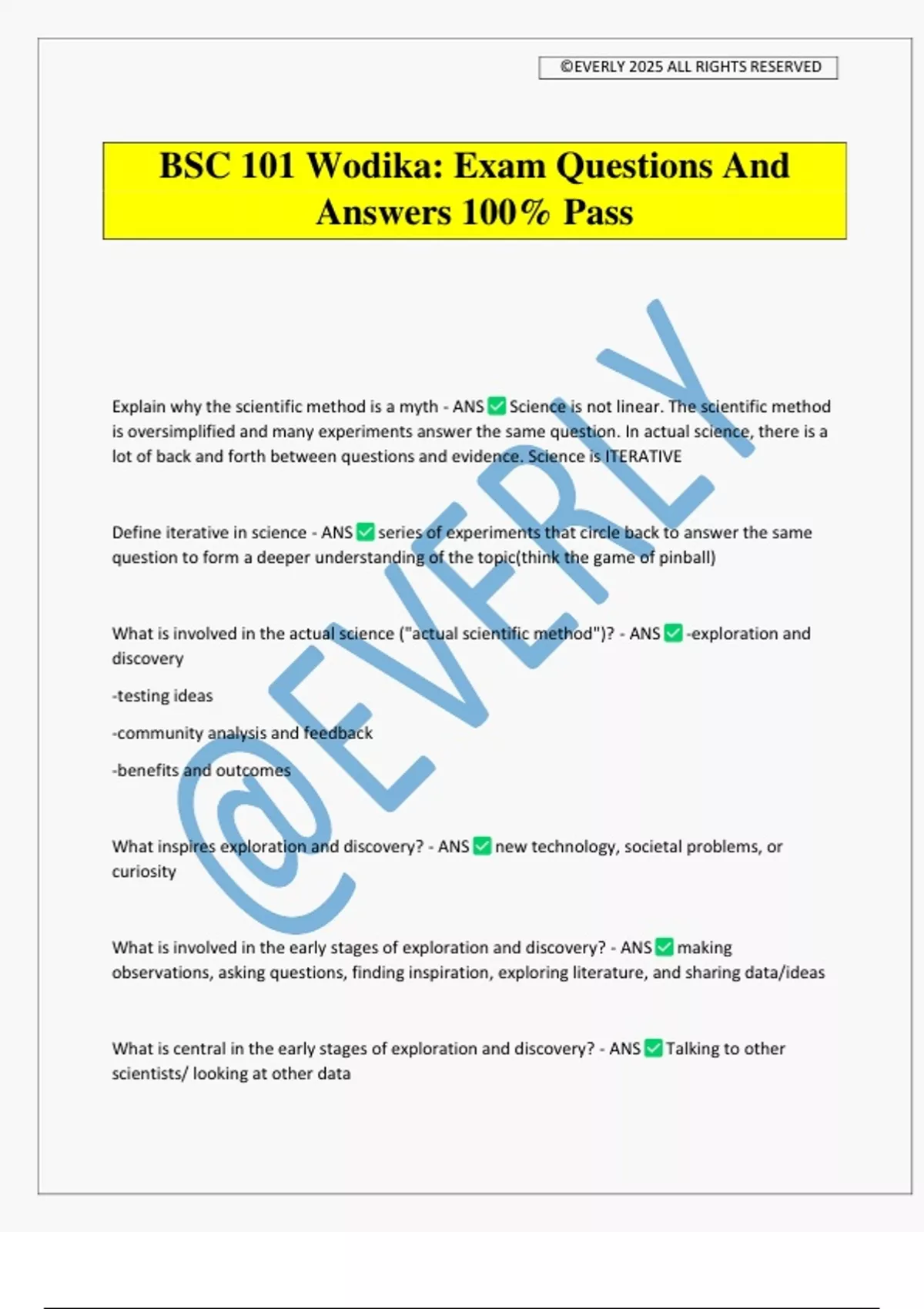 ©EVERLY 2025 ALL RIGHTS RESERVED

BSC 101 Wodika: Exam Questions And Answers 100% Pass

@EVERLY

Explain why the scientific method is a myth - ANS ✅ Science is not linear. The scientific method is oversimplified and many experiments answer the same question. In actual science, there is a lot of back and forth between questions and evidence. Science is ITERATIVE

Define iterative in science - ANS ✅ series of experiments that circle back to answer the same question to form a deeper understanding of the topic(think the game of pinball)

What is involved in the actual science ("actual scientific method")? - ANS ✅ -exploration and discovery

-testing ideas

-community analysis and feedback

-benefits and outcomes

What inspires exploration and discovery? - ANS ✅ new technology, societal problems, or curiosity

What is involved in the early stages of exploration and discovery? - ANS ✅ making observations, asking questions, finding inspiration, exploring literature, and sharing data/ideas

What is central in the early stages of exploration and discovery? - ANS ✅ Talking to other scientists/ looking at other data